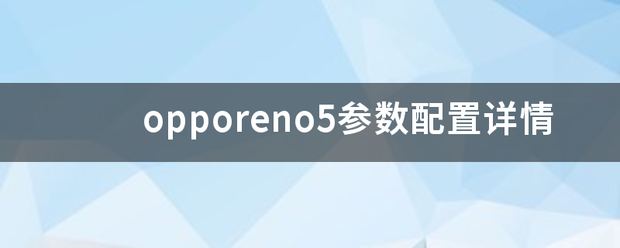 opporeno5参数配置详情